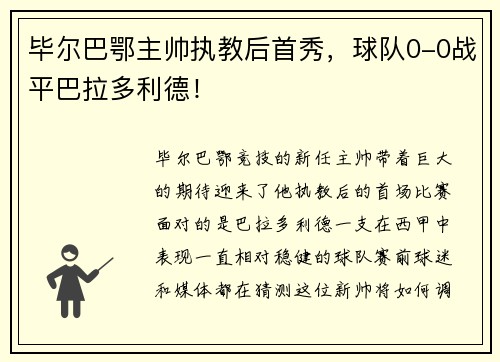 毕尔巴鄂主帅执教后首秀，球队0-0战平巴拉多利德！

毕尔巴鄂竞技的新任主帅带着巨大的期待迎来了他执教后的首场比赛面对的是巴拉多利德一支在西甲中表现一直相对稳健的球队赛前球迷和媒体都在猜测这位新帅将如何调